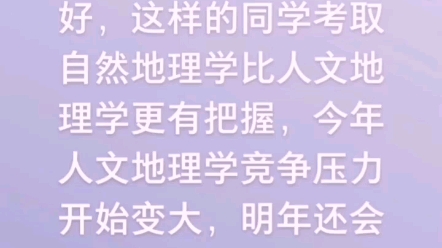 好，这样的同学考取自然地理学比人文地理学更有把握，今年人文地理学竞争压力开始变大，明年还会